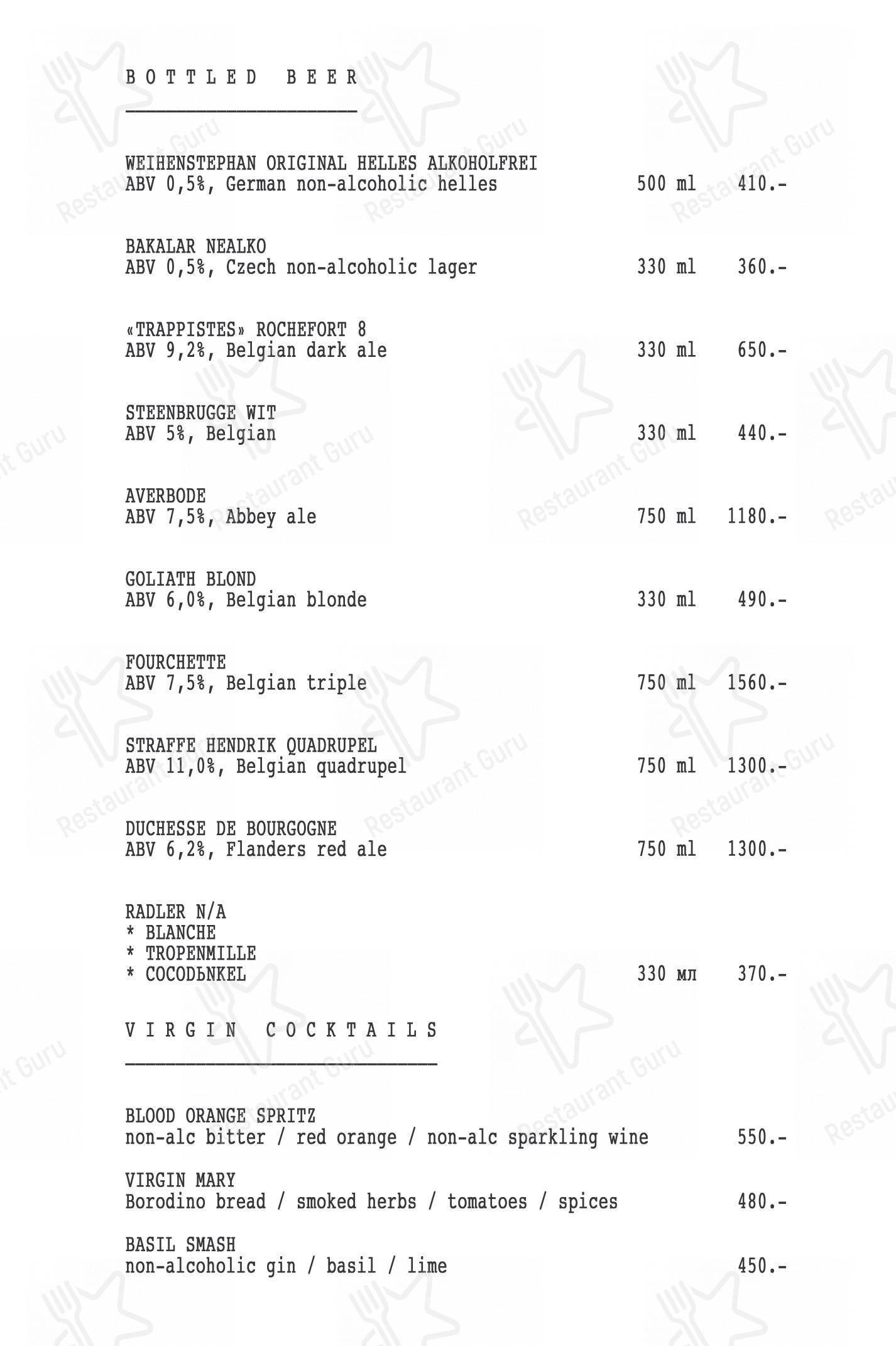 BOTTLED BEER

WEIHENSTEPHAN ORIGINAL HELLES ALKOHOLFREI
ABV 0,5%, German non-alcoholic helles 500 ml 410.-

BAKALAR NEALKO
ABV 0,5%, Czech non-alcoholic lager 330 ml 360.-

«TRAPPISTES» ROCHEFORT 8
ABV 9,2%, Belgian dark ale 330 ml 650.-

STEENBRUGGE WIT
ABV 5%, Belgian 330 ml 440.-

AVERBODE
ABV 7,5%, Abbey ale 750 ml 1180.-

GOLIATH BLOND
ABV 6,0%, Belgian blonde 330 ml 490.-

FOURCHETTE
ABV 7,5%, Belgian triple 750 ml 1560.-

STRAFFE HENDRIK QUADRUPEL
ABV 11,0%, Belgian quadrupel 750 ml 1300.-

DUCHESSE DE BOURGOGNE
ABV 6,2%, Flanders red ale 750 ml 1300.-

RADLER N/A
* BLANCHE
* TROPENMILLE
* COCODЬNKEL 330 мл 370.-

VIRGIN COCKTAILS

BLOOD ORANGE SPRITZ
non-alc bitter / red orange / non-alc sparkling wine 550.-

VIRGIN MARY
Borodino bread / smoked herbs / tomatoes / spices 480.-

BASIL SMASH
non-alcoholic gin / basil / lime 450.-

Restaurant Guru